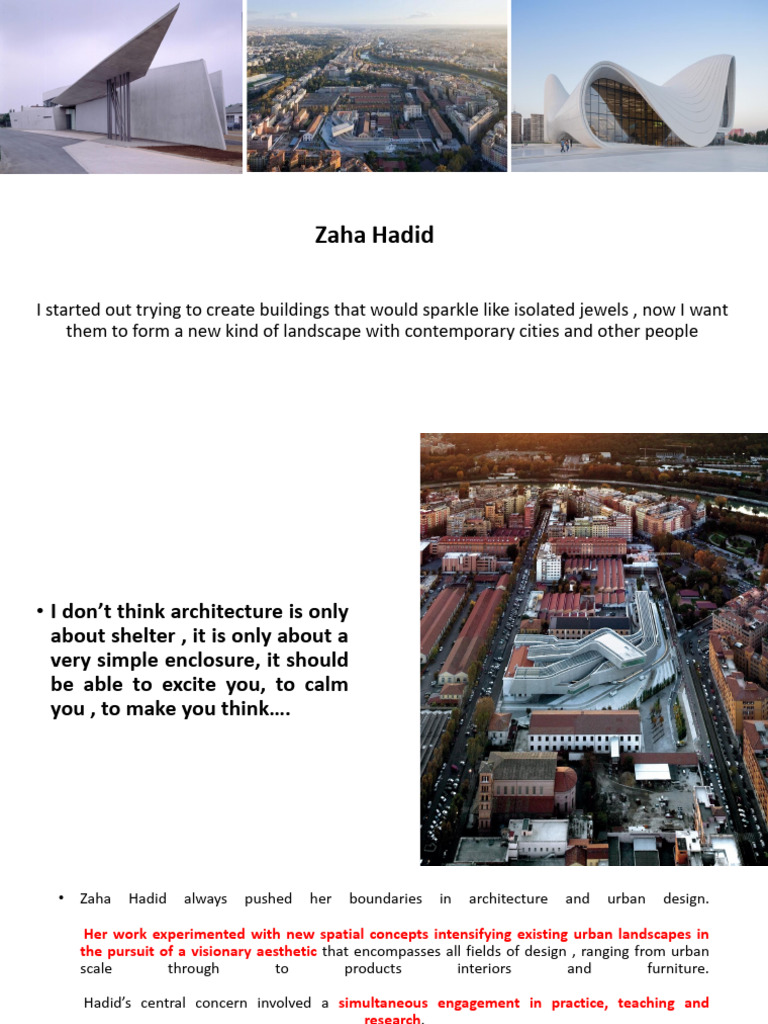 Zaha Hadid

I started out trying to create buildings that would sparkle like isolated jewels , now I want them to form a new kind of landscape with contemporary cities and other people

• I don't think architecture is only about shelter , it is only about a very simple enclosure, it should be able to excite you, to calm you , to make you think….

• Zaha Hadid always pushed her boundaries in architecture and urban design.

Her work experimented with new spatial concepts intensifying existing urban landscapes in the pursuit of a visionary aesthetic that encompasses all fields of design , ranging from urban scale through to products interiors and furniture.

Hadid's central concern involved a simultaneous engagement in practice, teaching and research.